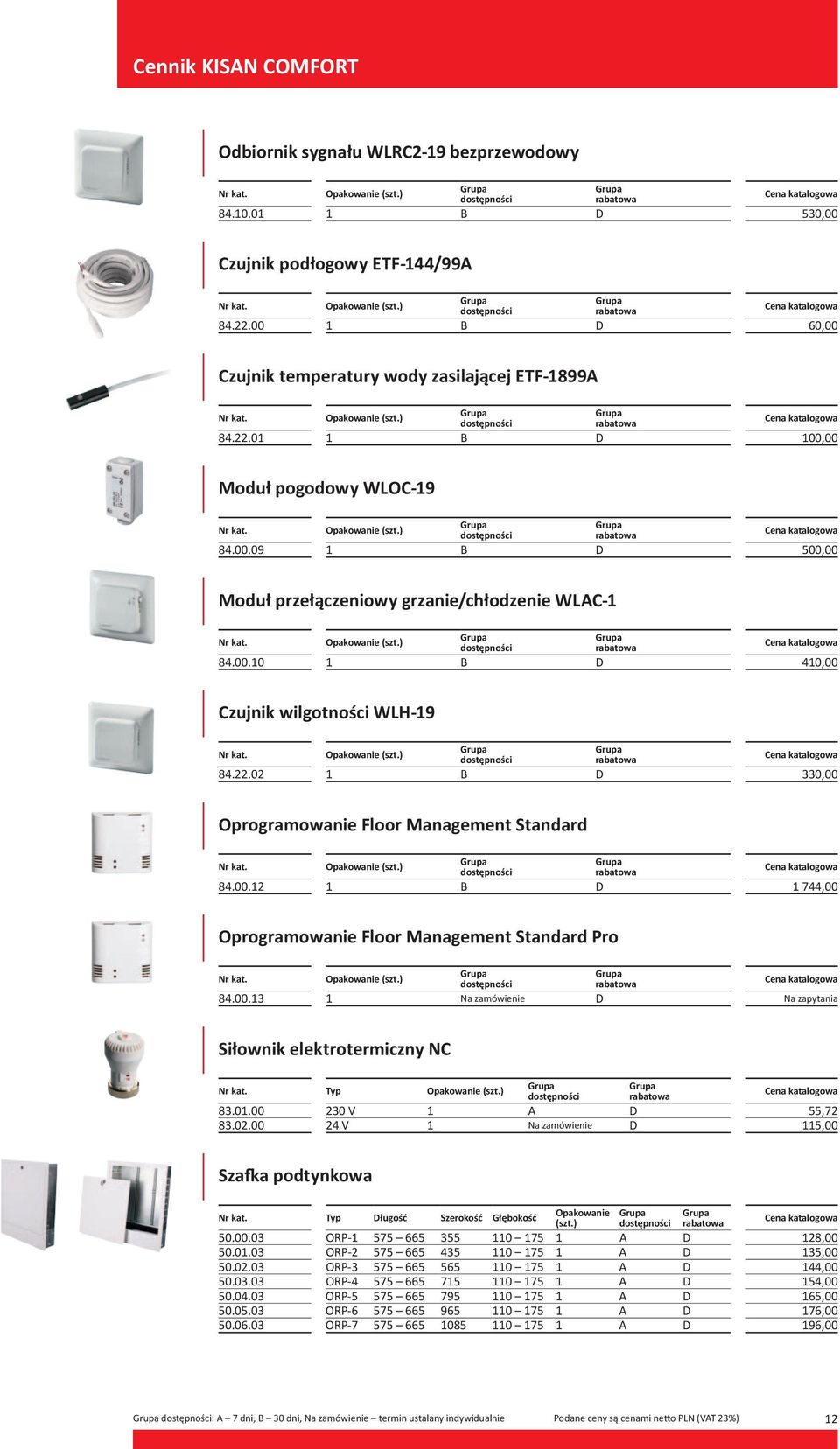 Cennik KISAN COMFORT

Odbiornik sygnału WLRC2-19 bezprzewodowy

| Nr kat. | Opakowanie (szt.) | Grupa dostępności | Grupa rabatowa | Cena katalogowa |
|---|---|---|---|---|
| 84.10.01 | 1 | B | D | 530,00 |

Czujnik podłogowy ETF-144/99A

| Nr kat. | Opakowanie (szt.) | Grupa dostępności | Grupa rabatowa | Cena katalogowa |
|---|---|---|---|---|
| 84.22.00 | 1 | B | D | 60,00 |

Czujnik temperatury wody zasilającej ETF-1899A

| Nr kat. | Opakowanie (szt.) | Grupa dostępności | Grupa rabatowa | Cena katalogowa |
|---|---|---|---|---|
| 84.22.01 | 1 | B | D | 100,00 |

Moduł pogodowy WLOC-19

| Nr kat. | Opakowanie (szt.) | Grupa dostępności | Grupa rabatowa | Cena katalogowa |
|---|---|---|---|---|
| 84.00.09 | 1 | B | D | 500,00 |

Moduł przełączeniowy grzanie/chłodzenie WLAC-1

| Nr kat. | Opakowanie (szt.) | Grupa dostępności | Grupa rabatowa | Cena katalogowa |
|---|---|---|---|---|
| 84.00.10 | 1 | B | D | 410,00 |

Czujnik wilgotności WLH-19

| Nr kat. | Opakowanie (szt.) | Grupa dostępności | Grupa rabatowa | Cena katalogowa |
|---|---|---|---|---|
| 84.22.02 | 1 | B | D | 330,00 |

Oprogramowanie Floor Management Standard

| Nr kat. | Opakowanie (szt.) | Grupa dostępności | Grupa rabatowa | Cena katalogowa |
|---|---|---|---|---|
| 84.00.12 | 1 | B | D | 1 744,00 |

Oprogramowanie Floor Management Standard Pro

| Nr kat. | Opakowanie (szt.) | Grupa dostępności | Grupa rabatowa | Cena katalogowa |
|---|---|---|---|---|
| 84.00.13 | 1 | Na zamówienie | D | Na zapytania |

Siłownik elektrotermiczny NC

| Nr kat. | Typ | Opakowanie (szt.) | Grupa dostępności | Grupa rabatowa | Cena katalogowa |
|---|---|---|---|---|---|
| 83.01.00 | 230 V | 1 | A | D | 55,72 |
| 83.02.00 | 24 V | 1 | Na zamówienie | D | 115,00 |

Szafka podtynkowa

| Nr kat. | Typ | Długość | Szerokość | Głębokość | Opakowanie (szt.) | Grupa dostępności | Grupa rabatowa | Cena katalogowa |
|---|---|---|---|---|---|---|---|---|
| 50.00.03 | ORP-1 | 575 – 665 | 355 | 110 – 175 | 1 | A | D | 128,00 |
| 50.01.03 | ORP-2 | 575 – 665 | 435 | 110 – 175 | 1 | A | D | 135,00 |
| 50.02.03 | ORP-3 | 575 – 665 | 565 | 110 – 175 | 1 | A | D | 144,00 |
| 50.03.03 | ORP-4 | 575 – 665 | 715 | 110 – 175 | 1 | A | D | 154,00 |
| 50.04.03 | ORP-5 | 575 – 665 | 795 | 110 – 175 | 1 | A | D | 165,00 |
| 50.05.03 | ORP-6 | 575 – 665 | 965 | 110 – 175 | 1 | A | D | 176,00 |
| 50.06.03 | ORP-7 | 575 – 665 | 1085 | 110 – 175 | 1 | A | D | 196,00 |

Grupa dostępności: A – 7 dni, B – 30 dni, Na zamówienie – termin ustalany indywidualnie    Podane ceny są cenami netto PLN (VAT 23%)    12